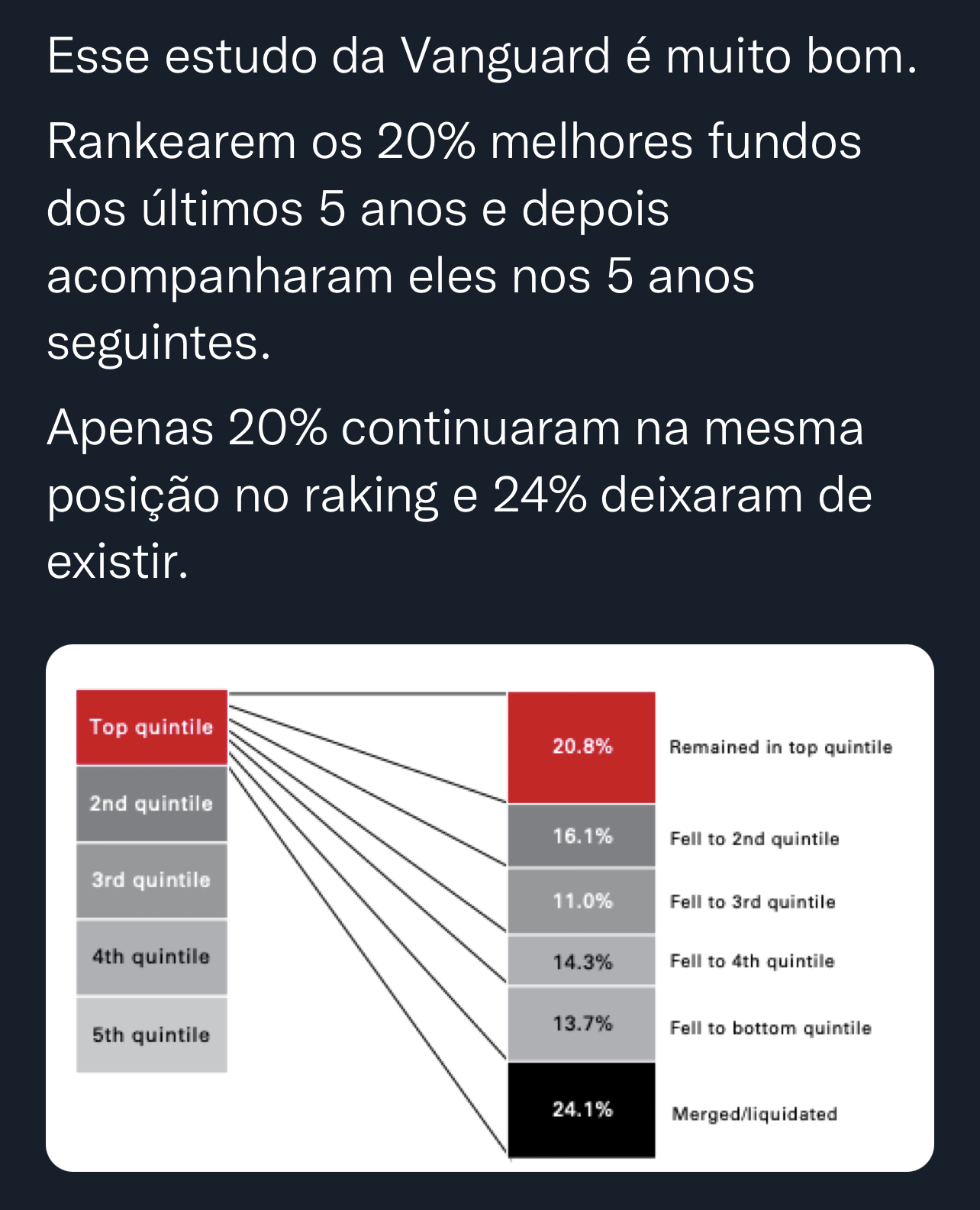 Esse estudo da Vanguard é muito bom.

Rankearem os 20% melhores fundos dos últimos 5 anos e depois acompanharam eles nos 5 anos seguintes.

Apenas 20% continuaram na mesma posição no raking e 24% deixaram de existir.

Top quintile
2nd quintile
3rd quintile
4th quintile
5th quintile

20.8% Remained in top quintile
16.1% Fell to 2nd quintile
11.0% Fell to 3rd quintile
14.3% Fell to 4th quintile
13.7% Fell to bottom quintile
24.1% Merged/liquidated